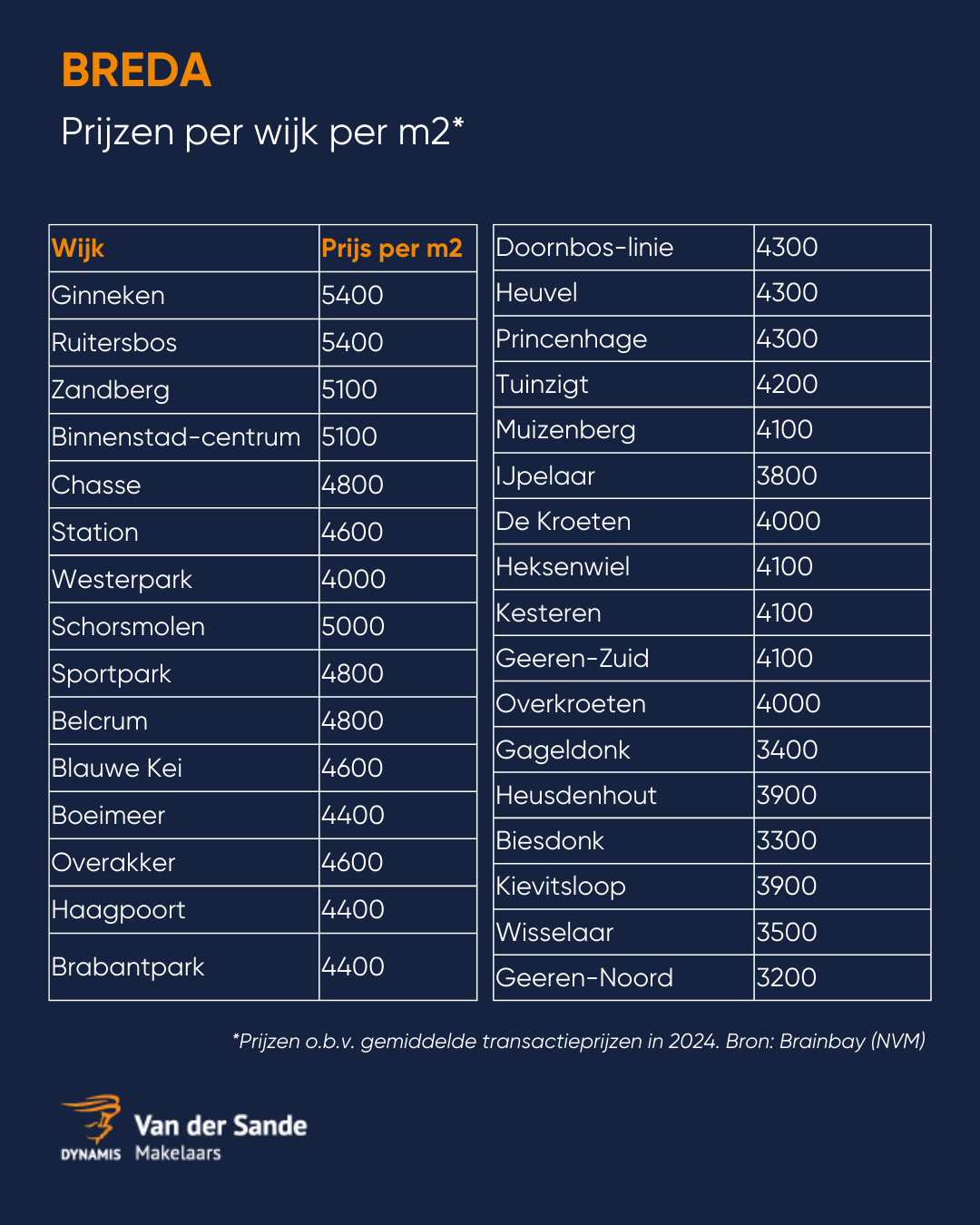 BREDA
Prijzen per wijk per m2*

| Wijk | Prijs per m2 |
|---|---|
| Ginneken | 5400 |
| Ruitersbos | 5400 |
| Zandberg | 5100 |
| Binnenstad-centrum | 5100 |
| Chasse | 4800 |
| Station | 4600 |
| Westerpark | 4000 |
| Schorsmolen | 5000 |
| Sportpark | 4800 |
| Belcrum | 4800 |
| Blauwe Kei | 4600 |
| Boeimeer | 4400 |
| Overakker | 4600 |
| Haagpoort | 4400 |
| Brabantpark | 4400 |

| Doornbos-linie | 4300 |
|---|---|
| Heuvel | 4300 |
| Princenhage | 4300 |
| Tuinzigt | 4200 |
| Muizenberg | 4100 |
| IJpelaar | 3800 |
| De Kroeten | 4000 |
| Heksenwiel | 4100 |
| Kesteren | 4100 |
| Geeren-Zuid | 4100 |
| Overkroeten | 4000 |
| Gageldonk | 3400 |
| Heusdenhout | 3900 |
| Biesdonk | 3300 |
| Kievitsloop | 3900 |
| Wisselaar | 3500 |
| Geeren-Noord | 3200 |

*Prijzen o.b.v. gemiddelde transactieprijzen in 2024. Bron: Brainbay (NVM)

DYNAMIS Van der Sande Makelaars